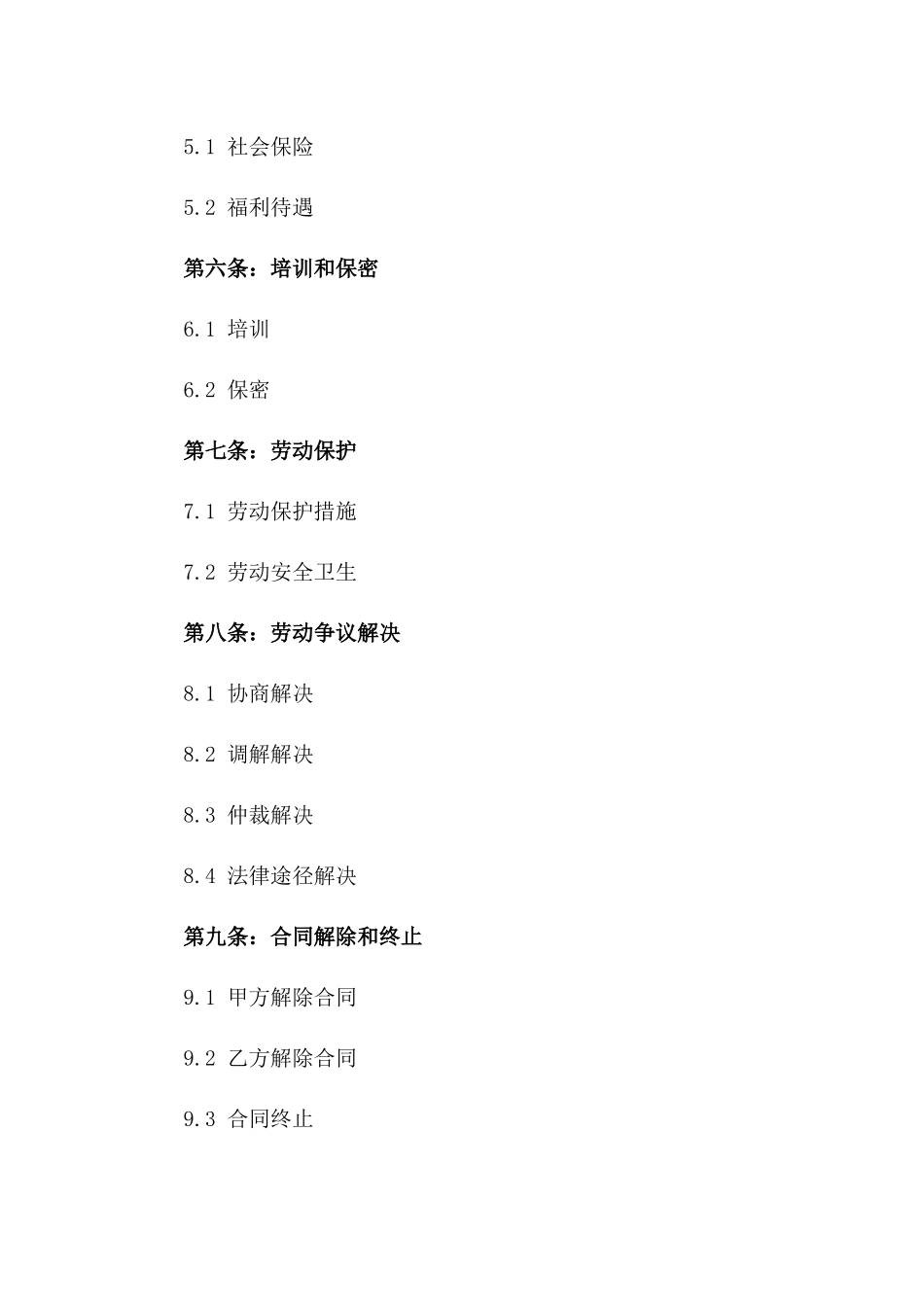 5.1 社会保险

5.2 福利待遇

第六条：培训和保密

6.1 培训

6.2 保密

第七条：劳动保护

7.1 劳动保护措施

7.2 劳动安全卫生

第八条：劳动争议解决

8.1 协商解决

8.2 调解解决

8.3 仲裁解决

8.4 法律途径解决

第九条：合同解除和终止

9.1 甲方解除合同

9.2 乙方解除合同

9.3 合同终止